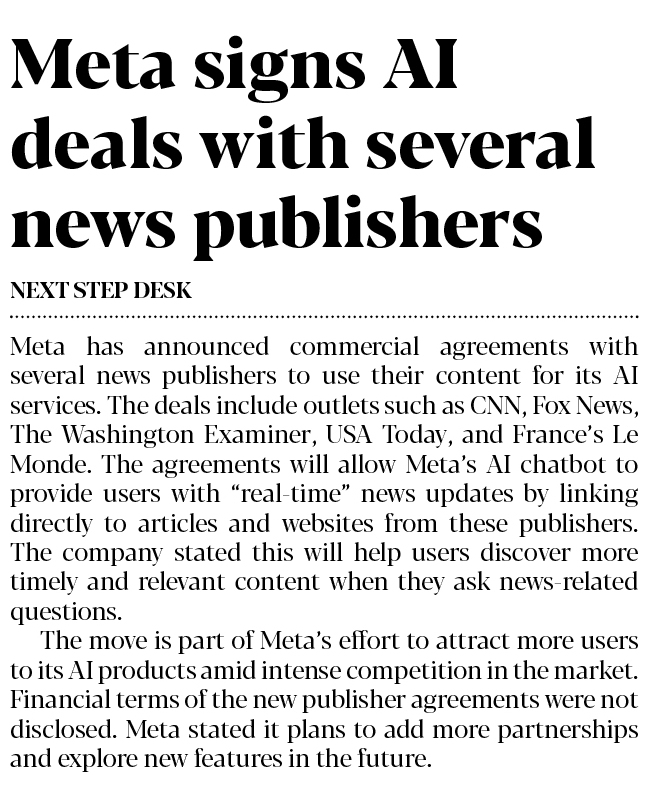 Meta signs AI deals with several news publishers

NEXT STEP DESK

Meta has announced commercial agreements with several news publishers to use their content for its AI services. The deals include outlets such as CNN, Fox News, The Washington Examiner, USA Today, and France's Le Monde. The agreements will allow Meta's AI chatbot to provide users with "real-time" news updates by linking directly to articles and websites from these publishers. The company stated this will help users discover more timely and relevant content when they ask news-related questions.

The move is part of Meta's effort to attract more users to its AI products amid intense competition in the market. Financial terms of the new publisher agreements were not disclosed. Meta stated it plans to add more partnerships and explore new features in the future.